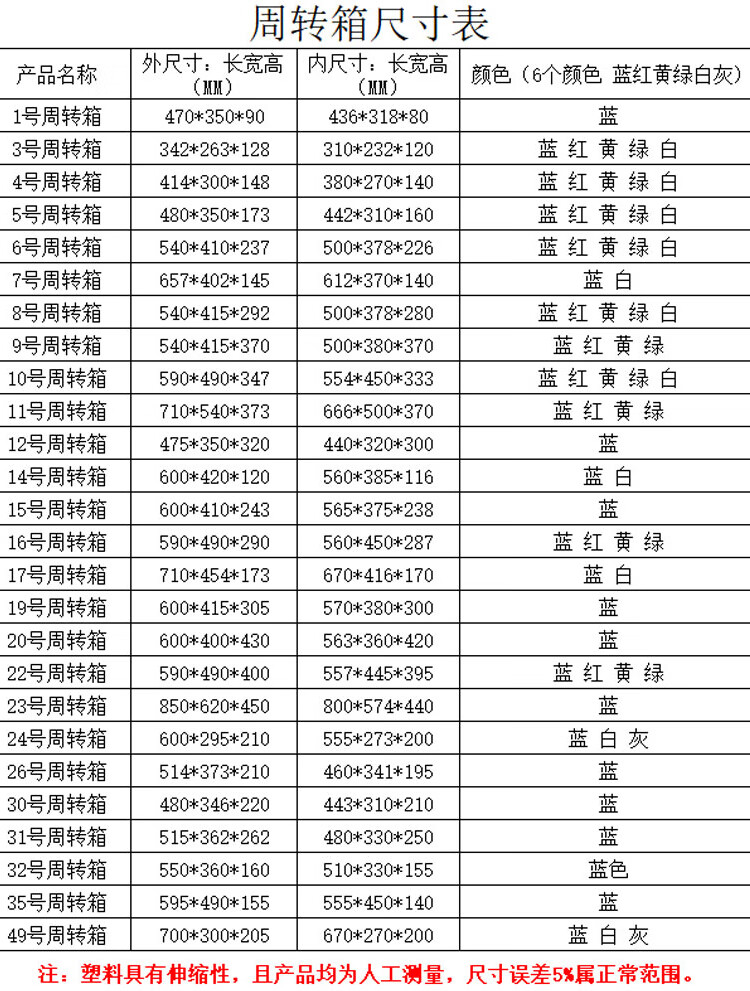 周转箱尺寸表

| 产品名称 | 外尺寸：长宽高（MM） | 内尺寸：长宽高（MM） | 颜色（6个颜色 蓝红黄绿白灰） |
|---|---|---|---|
| 1号周转箱 | 470*350*90 | 436*318*80 | 蓝 |
| 3号周转箱 | 342*263*128 | 310*232*120 | 蓝 红 黄 绿 白 |
| 4号周转箱 | 414*300*148 | 380*270*140 | 蓝 红 黄 绿 白 |
| 5号周转箱 | 480*350*173 | 442*310*160 | 蓝 红 黄 绿 白 |
| 6号周转箱 | 540*410*237 | 500*378*226 | 蓝 红 黄 绿 白 |
| 7号周转箱 | 657*402*145 | 612*370*140 | 蓝 白 |
| 8号周转箱 | 540*415*292 | 500*378*280 | 蓝 红 黄 绿 白 |
| 9号周转箱 | 540*415*370 | 500*380*370 | 蓝 红 黄 绿 |
| 10号周转箱 | 590*490*347 | 554*450*333 | 蓝 红 黄 绿 白 |
| 11号周转箱 | 710*540*373 | 666*500*370 | 蓝 红 黄 绿 |
| 12号周转箱 | 475*350*320 | 440*320*300 | 蓝 |
| 14号周转箱 | 600*420*120 | 560*385*116 | 蓝 白 |
| 15号周转箱 | 600*410*243 | 565*375*238 | 蓝 |
| 16号周转箱 | 590*490*290 | 560*450*287 | 蓝 红 黄 绿 |
| 17号周转箱 | 710*454*173 | 670*416*170 | 蓝 白 |
| 19号周转箱 | 600*415*305 | 570*380*300 | 蓝 |
| 20号周转箱 | 600*400*430 | 563*360*420 | 蓝 |
| 22号周转箱 | 590*490*400 | 557*445*395 | 蓝 红 黄 绿 |
| 23号周转箱 | 850*620*450 | 800*574*440 | 蓝 |
| 24号周转箱 | 600*295*210 | 555*273*200 | 蓝 白 灰 |
| 26号周转箱 | 514*373*210 | 460*341*195 | 蓝 |
| 30号周转箱 | 480*346*220 | 443*310*210 | 蓝 |
| 31号周转箱 | 515*362*262 | 480*330*250 | 蓝 |
| 32号周转箱 | 550*360*160 | 510*330*155 | 蓝色 |
| 35号周转箱 | 595*490*155 | 555*450*140 | 蓝 |
| 49号周转箱 | 700*300*205 | 670*270*200 | 蓝 白 灰 |

注：塑料具有伸缩性，且产品均为人工测量，尺寸误差5%属正常范围。